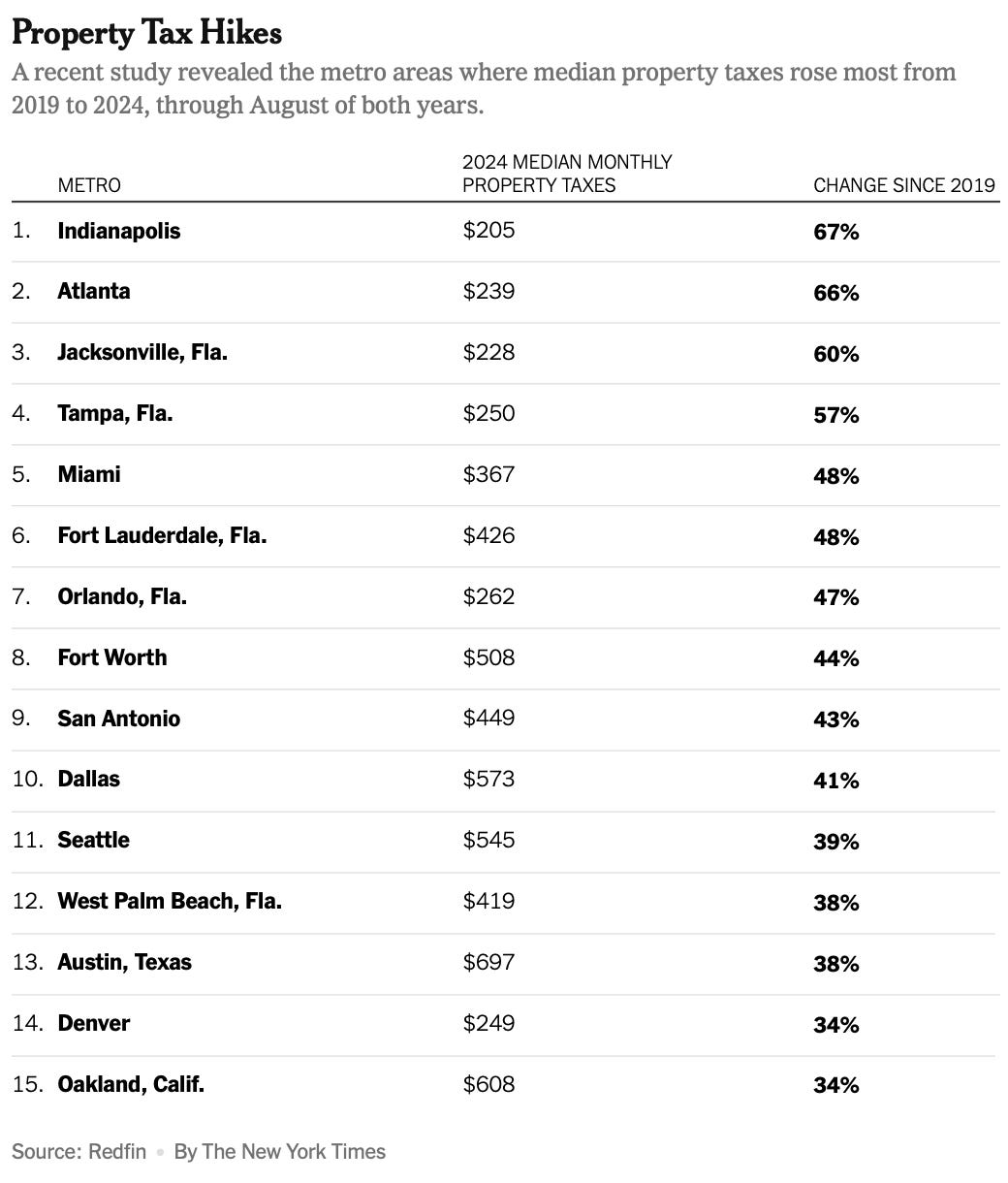 Property Tax Hikes

A recent study revealed the metro areas where median property taxes rose most from 2019 to 2024, through August of both years.

| | METRO | 2024 MEDIAN MONTHLY PROPERTY TAXES | CHANGE SINCE 2019 |
|---|---|---|---|
| 1. | Indianapolis | \$205 | 67% |
| 2. | Atlanta | \$239 | 66% |
| 3. | Jacksonville, Fla. | \$228 | 60% |
| 4. | Tampa, Fla. | \$250 | 57% |
| 5. | Miami | \$367 | 48% |
| 6. | Fort Lauderdale, Fla. | \$426 | 48% |
| 7. | Orlando, Fla. | \$262 | 47% |
| 8. | Fort Worth | \$508 | 44% |
| 9. | San Antonio | \$449 | 43% |
| 10. | Dallas | \$573 | 41% |
| 11. | Seattle | \$545 | 39% |
| 12. | West Palm Beach, Fla. | \$419 | 38% |
| 13. | Austin, Texas | \$697 | 38% |
| 14. | Denver | \$249 | 34% |
| 15. | Oakland, Calif. | \$608 | 34% |

Source: Redfin • By The New York Times